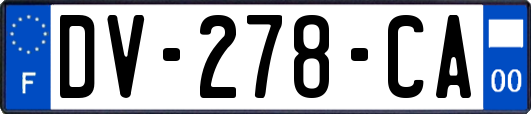 F
DV-278-CA
00